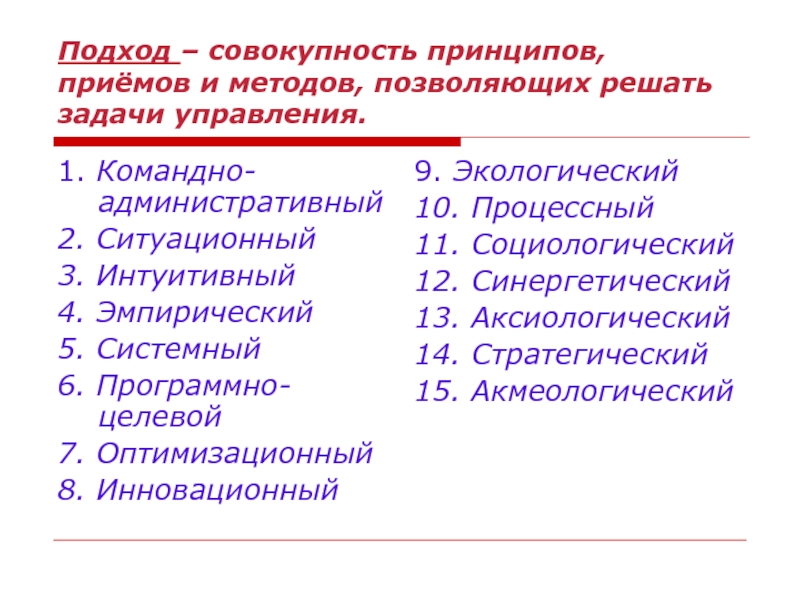 Подход – совокупность принципов, приёмов и методов, позволяющих решать задачи управления.

1. Командно-административный
2. Ситуационный
3. Интуитивный
4. Эмпирический
5. Системный
6. Программно-целевой
7. Оптимизационный
8. Инновационный

9. Экологический
10. Процессный
11. Социологический
12. Синергетический
13. Аксиологический
14. Стратегический
15. Акмеологический